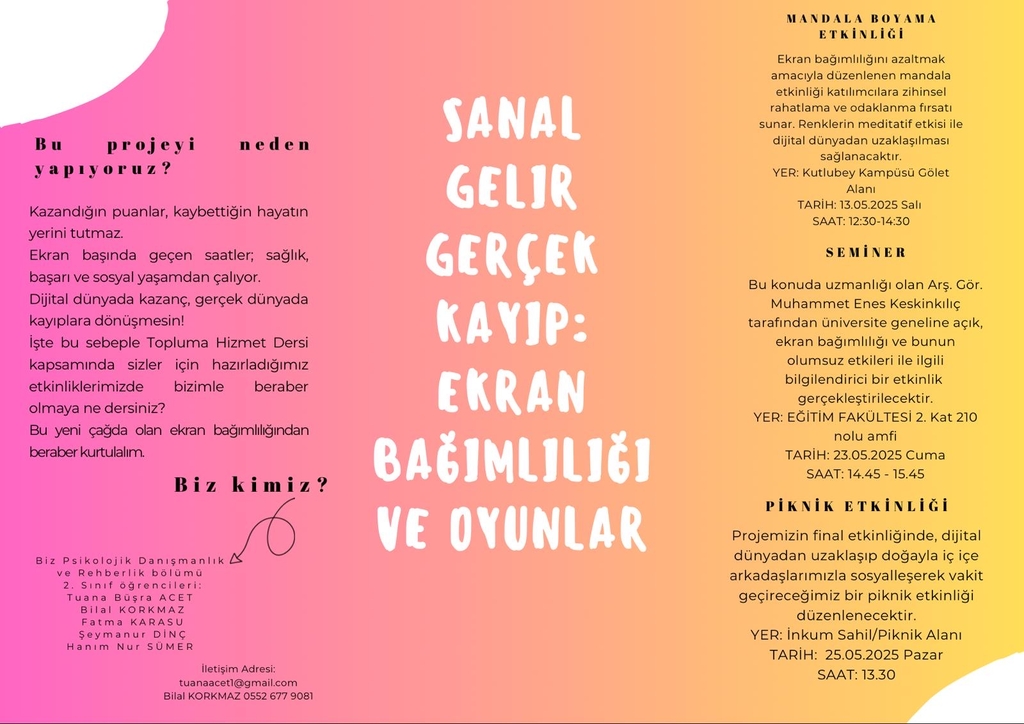 Bu projeyi neden yapıyoruz?

Kazandığın puanlar, kaybettiğin hayatın yerini tutmaz.
Ekran başında geçen saatler; sağlık, başarı ve sosyal yaşamdan çalıyor.
Dijital dünyada kazanç, gerçek dünyada kayıplara dönüşmesin!
İşte bu sebeple Topluma Hizmet Dersi kapsamında sizler için hazırladığımız etkinliklerimizde bizimle beraber olmaya ne dersiniz?
Bu yeni çağda olan ekran bağımlılığından beraber kurtulalım.

Biz kimiz?

Biz Psikolojik Danışmanlık ve Rehberlik bölümü 2. Sınıf öğrencileri:
Tuana Büşra ACET
Bilal KORKMAZ
Fatma KARASU
Şeymanur DİNÇ
Hanım Nur SÜMER

İletişim Adresi:
tuanaacet1@gmail.com
Bilal KORKMAZ 0552 677 9081

SANAL GELİR GERÇEK KAYIP: EKRAN BAĞIMLILIĞI VE OYUNLAR

MANDALA BOYAMA ETKİNLİĞİ

Ekran bağımlılığını azaltmak amacıyla düzenlenen mandala etkinliği katılımcılara zihinsel rahatlama ve odaklanma fırsatı sunar. Renklerin meditatif etkisi ile dijital dünyadan uzaklaşılması sağlanacaktır.
YER: Kutlubey Kampüsü Gölet Alanı
TARİH: 13.05.2025 Salı
SAAT: 12:30-14:30

SEMİNER

Bu konuda uzmanlığı olan Arş. Gör. Muhammet Enes Keskinkılıç tarafından üniversite geneline açık, ekran bağımlılığı ve bunun olumsuz etkileri ile ilgili bilgilendirici bir etkinlik gerçekleştirilecektir.
YER: EĞİTİM FAKÜLTESİ 2. Kat 210 nolu amfi
TARİH: 23.05.2025 Cuma
SAAT: 14.45 - 15.45

PİKNİK ETKİNLİĞİ

Projemizin final etkinliğinde, dijital dünyadan uzaklaşıp doğayla iç içe arkadaşlarımızla sosyalleşerek vakit geçireceğimiz bir piknik etkinliği düzenlenecektir.
YER: İnkum Sahil/Piknik Alanı
TARİH: 25.05.2025 Pazar
SAAT: 13.30